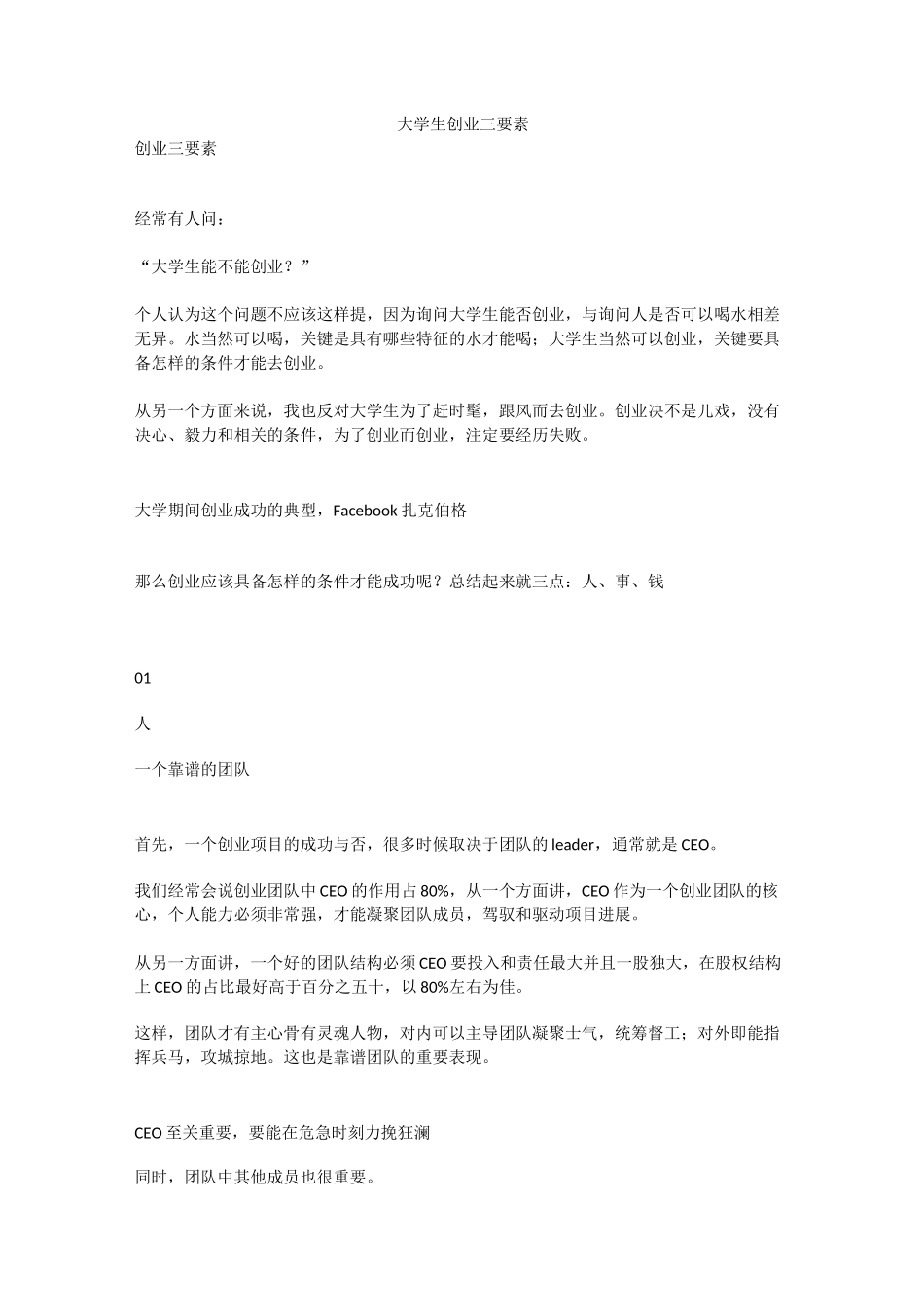 大学生创业三要素

创业三要素

经常有人问：

“大学生能不能创业？”

个人认为这个问题不应该这样提，因为询问大学生能否创业，与询问人是否可以喝水相差无异。水当然可以喝，关键是具有哪些特征的水才能喝；大学生当然可以创业，关键要具备怎样的条件才能去创业。

从另一个方面来说，我也反对大学生为了赶时髦，跟风而去创业。创业决不是儿戏，没有决心、毅力和相关的条件，为了创业而创业，注定要经历失败。

大学期间创业成功的典型，Facebook 扎克伯格

那么创业应该具备怎样的条件才能成功呢？总结起来就三点：人、事、钱

01

人

一个靠谱的团队

首先，一个创业项目的成功与否，很多时候取决于团队的 leader，通常就是 CEO。

我们经常会说创业团队中 CEO 的作用占 80%，从一个方面讲，CEO 作为一个创业团队的核心，个人能力必须非常强，才能凝聚团队成员，驾驭和驱动项目进展。

从另一方面讲，一个好的团队结构必须 CEO 要投入和责任最大并且一股独大，在股权结构上 CEO 的占比最好高于百分之五十，以 80%左右为佳。

这样，团队才有主心骨有灵魂人物，对内可以主导团队凝聚士气，统筹督工；对外即能指挥兵马，攻城掠地。这也是靠谱团队的重要表现。

CEO 至关重要，要能在危急时刻力挽狂澜

同时，团队中其他成员也很重要。